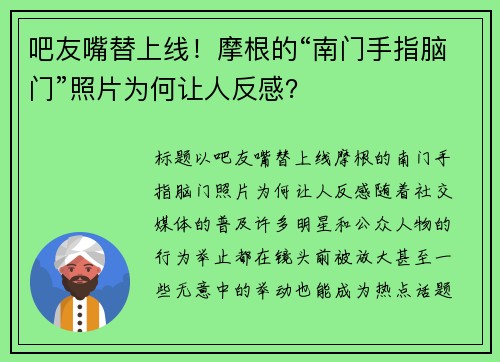 吧友嘴替上线！摩根的“南门手指脑门”照片为何让人反感？

标题以吧友嘴替上线摩根的南门手指脑门照片为何让人反感随着社交媒体的普及许多明星和公众人物的行为举止都在镜头前被放大甚至一些无意中的举动也能成为热点话题